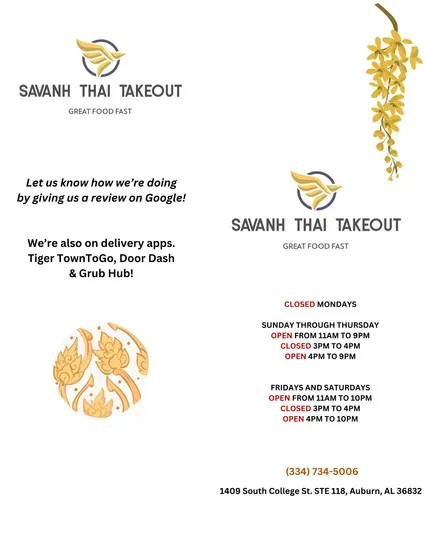 SAVANH THAI TAKEOUT
GREAT FOOD FAST

Let us know how we're doing by giving us a review on Google!

We're also on delivery apps. Tiger TownToGo, Door Dash & Grub Hub!

SAVANH THAI TAKEOUT
GREAT FOOD FAST

CLOSED MONDAYS

SUNDAY THROUGH THURSDAY
OPEN FROM 11AM TO 9PM
CLOSED 3PM TO 4PM
OPEN 4PM TO 9PM

FRIDAYS AND SATURDAYS
OPEN FROM 11AM TO 10PM
CLOSED 3PM TO 4PM
OPEN 4PM TO 10PM

(334) 734-5006

1409 South College St. STE 118, Auburn, AL 36832